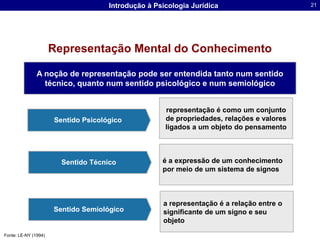 Introdução à Psicologia Jurídica

21

Representação Mental do Conhecimento

A noção de representação pode ser entendida tanto num sentido técnico, quanto num sentido psicológico e num semiológico

Sentido Psicológico

representação é como um conjunto de propriedades, relações e valores ligados a um objeto do pensamento

Sentido Técnico

é a expressão de um conhecimento por meio de um sistema de signos

Sentido Semiológico

a representação é a relação entre o significante de um signo e seu objeto

Fonte: LE-NY (1994)